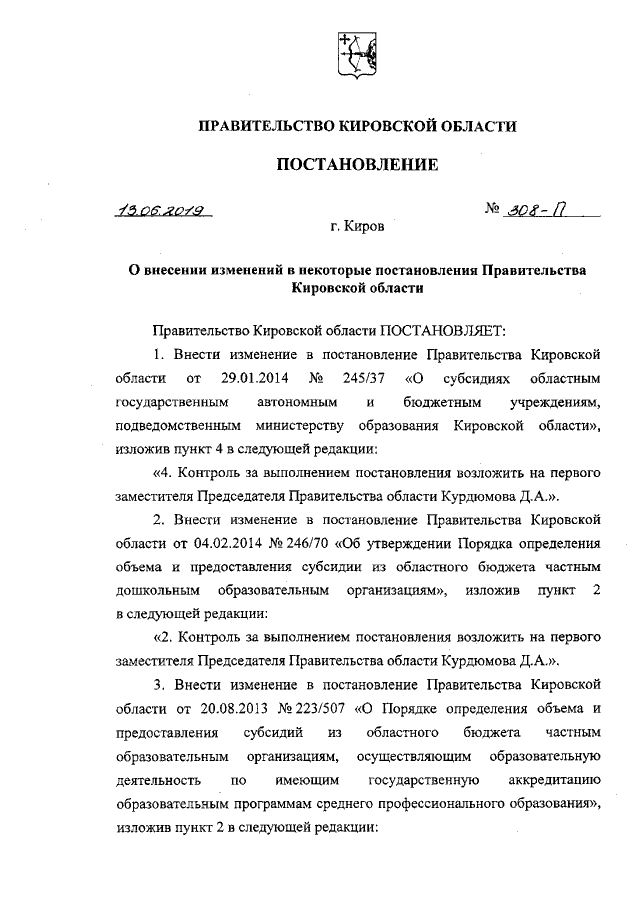 ПРАВИТЕЛЬСТВО КИРОВСКОЙ ОБЛАСТИ

ПОСТАНОВЛЕНИЕ

13.06.2019 № 308-П

г. Киров

О внесении изменений в некоторые постановления Правительства Кировской области

Правительство Кировской области ПОСТАНОВЛЯЕТ:

1. Внести изменение в постановление Правительства Кировской области от 29.01.2014 № 245/37 «О субсидиях областным государственным автономным и бюджетным учреждениям, подведомственным министерству образования Кировской области», изложив пункт 4 в следующей редакции:

«4. Контроль за выполнением постановления возложить на первого заместителя Председателя Правительства области Курдюмова Д.А.».

2. Внести изменение в постановление Правительства Кировской области от 04.02.2014 № 246/70 «Об утверждении Порядка определения объема и предоставления субсидии из областного бюджета частным дошкольным образовательным организациям», изложив пункт 2 в следующей редакции:

«2. Контроль за выполнением постановления возложить на первого заместителя Председателя Правительства области Курдюмова Д.А.».

3. Внести изменение в постановление Правительства Кировской области от 20.08.2013 № 223/507 «О Порядке определения объема и предоставления субсидий из областного бюджета частным образовательным организациям, осуществляющим образовательную деятельность по имеющим государственную аккредитацию образовательным программам среднего профессионального образования», изложив пункт 2 в следующей редакции: